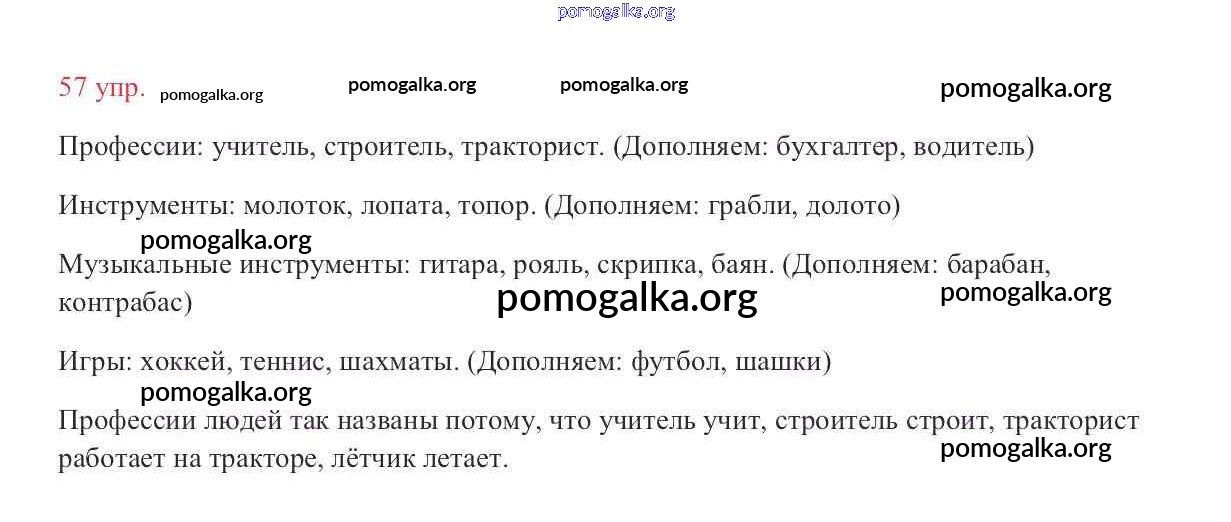 57 упр.

Профессии: учитель, строитель, тракторист. (Дополняем: бухгалтер, водитель)

Инструменты: молоток, лопата, топор. (Дополняем: грабли, долото)

Музыкальные инструменты: гитара, рояль, скрипка, баян. (Дополняем: барабан, контрабас)

Игры: хоккей, теннис, шахматы. (Дополняем: футбол, шашки)

Профессии людей так названы потому, что учитель учит, строитель строит, тракторист работает на тракторе, лётчик летает.

pomogalka.org